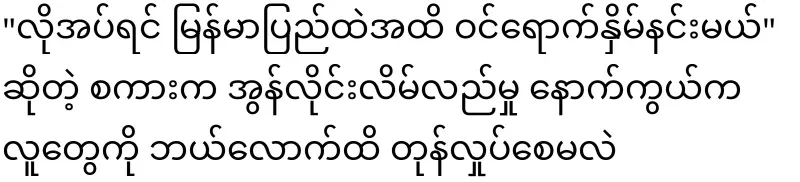 "လိုအပ်ရင် မြန်မာပြည်ထဲအထိ ဝင်ရောက်နှိမ်နင်းမယ်" ဆိုတဲ့ စကားက အွန်လိုင်းလိမ်လည်မှု နောက်ကွယ်က လူတွေကို ဘယ်လောက်ထိ တုန်လှုပ်စေမလဲ